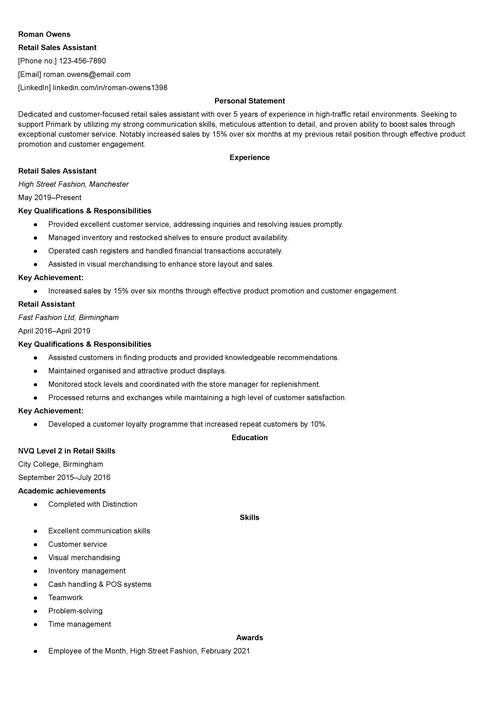 Roman Owens
Retail Sales Assistant
[Phone no.] 123-456-7890
[Email] roman.owens@email.com
[LinkedIn] linkedin.com/in/roman-owens1398

Personal Statement

Dedicated and customer-focused retail sales assistant with over 5 years of experience in high-traffic retail environments. Seeking to support Primark by utilizing my strong communication skills, meticulous attention to detail, and proven ability to boost sales through exceptional customer service. Notably increased sales by 15% over six months at my previous retail position through effective product promotion and customer engagement.

Experience

Retail Sales Assistant
High Street Fashion, Manchester
May 2019–Present
Key Qualifications & Responsibilities
- Provided excellent customer service, addressing inquiries and resolving issues promptly.
- Managed inventory and restocked shelves to ensure product availability.
- Operated cash registers and handled financial transactions accurately.
- Assisted in visual merchandising to enhance store layout and sales.

Key Achievement:
- Increased sales by 15% over six months through effective product promotion and customer engagement.

Retail Assistant
Fast Fashion Ltd, Birmingham
April 2016–April 2019
Key Qualifications & Responsibilities
- Assisted customers in finding products and provided knowledgeable recommendations.
- Maintained organised and attractive product displays.
- Monitored stock levels and coordinated with the store manager for replenishment.
- Processed returns and exchanges while maintaining a high level of customer satisfaction.

Key Achievement:
- Developed a customer loyalty programme that increased repeat customers by 10%.

Education

NVQ Level 2 in Retail Skills
City College, Birmingham
September 2015–July 2016
Academic achievements
- Completed with Distinction

Skills

- Excellent communication skills
- Customer service
- Visual merchandising
- Inventory management
- Cash handling & POS systems
- Teamwork
- Problem-solving
- Time management

Awards

- Employee of the Month, High Street Fashion, February 2021